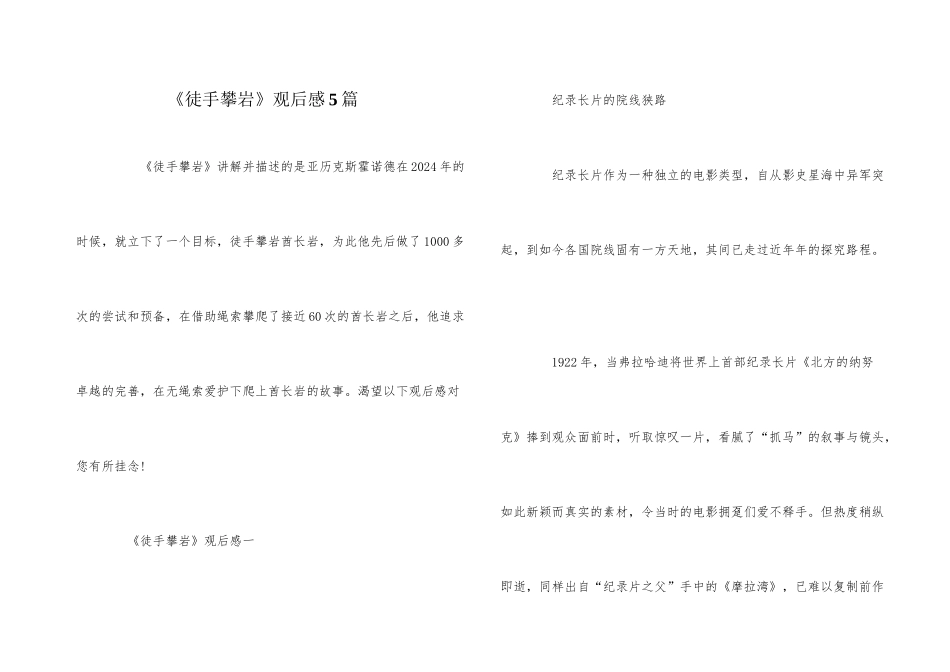 《徒手攀岩》观后感5篇

《徒手攀岩》讲解并描述的是亚历克斯霍诺德在2024年的时候，就立下了一个目标，徒手攀岩酋长岩，为此他先后做了1000多次的尝试和预备，在借助绳索攀爬了接近60次的酋长岩之后，他追求卓越的完善，在无绳索爱护下爬上酋长岩的故事。渴望以下观后感对您有所挂念！

《徒手攀岩》观后感一

纪录长片的院线狭路

纪录长片作为一种独立的电影类型，自从影史星海中异军突起，到如今各国院线固有一方天地，其间已走过近年年的探究路程。

1922年，当弗拉哈迪将世界上首部纪录长片《北方的纳努克》捧到观众面前时，听取惊叹一片，看腻了“抓马”的叙事与镜头，如此新颖而真实的素材，令当时的电影拥趸们爱不释手。但热度稍纵即逝，同样出自“纪录片之父”手中的《摩拉湾》，已难以复制前作